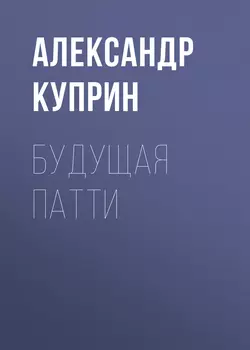 АЛЕКСАНДР КУПРИН

БУДУЩАЯ ПАТТИ